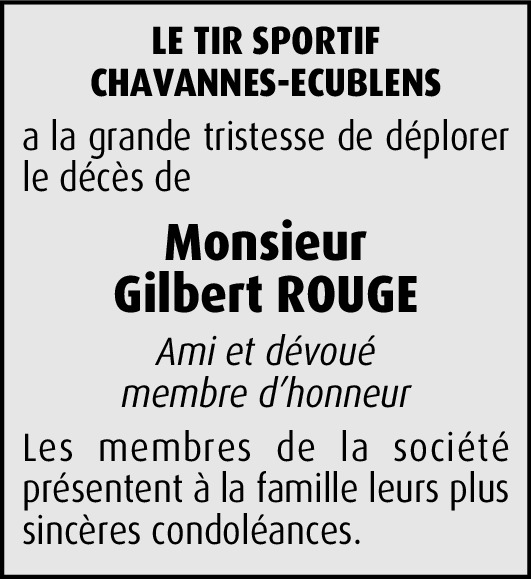 LE TIR SPORTIF
CHAVANNES-ECUBLENS

a la grande tristesse de déplorer le décès de

Monsieur
Gilbert ROUGE

Ami et dévoué
membre d'honneur

Les membres de la société présentent à la famille leurs plus sincères condoléances.